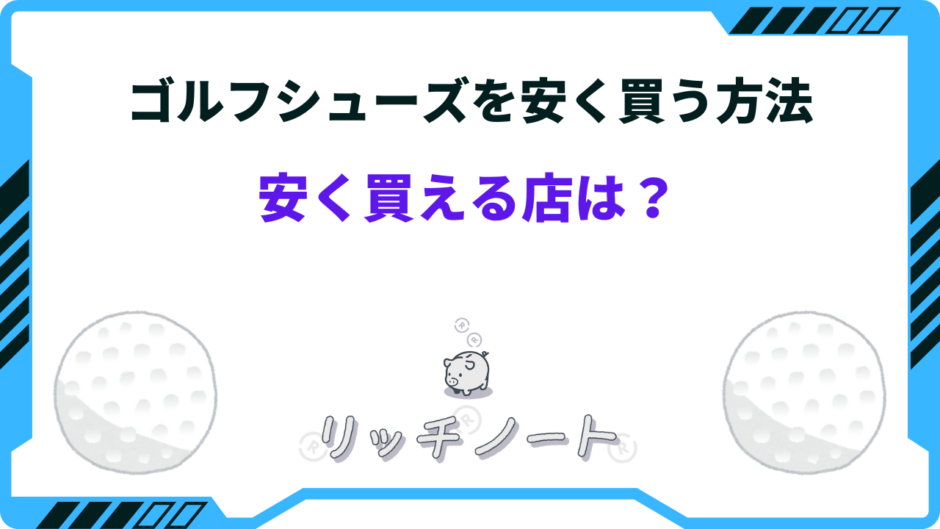 ゴルフシューズを安く買う方法

安く買える店は？

リッチノート